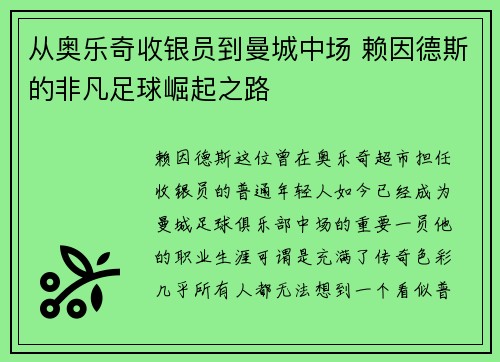 从奥乐奇收银员到曼城中场 赖因德斯的非凡足球崛起之路

赖因德斯这位曾在奥乐奇超市担任收银员的普通年轻人如今已经成为曼城足球俱乐部中场的重要一员他的职业生涯可谓是充满了传奇色彩几乎所有人都无法想到一个看似普